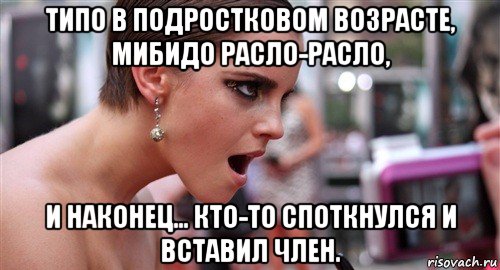 ТИПО В ПОДРОСТКОВОМ ВОЗРАСТЕ, МИБИДО РАСЛО-РАСЛО,

И НАКОНЕЦ... КТО-ТО СПОТКНУЛСЯ И ВСТАВИЛ ЧЛЕН.

risovach.ru